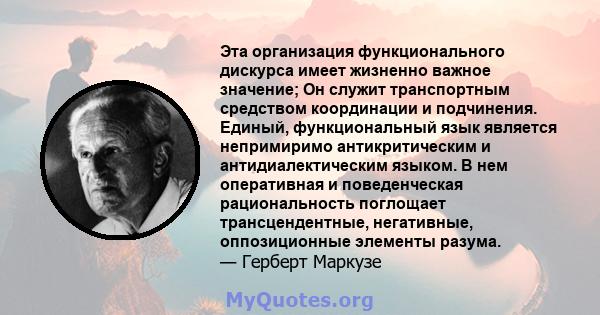 Эта организация функционального дискурса имеет жизненно важное значение; Он служит транспортным средством координации и подчинения. Единый, функциональный язык является непримиримо антикритическим и антидиалектическим языком. В нем оперативная и поведенческая рациональность поглощает трансцендентные, негативные, оппозиционные элементы разума.
— Герберт Маркузе

MyQuotes.org